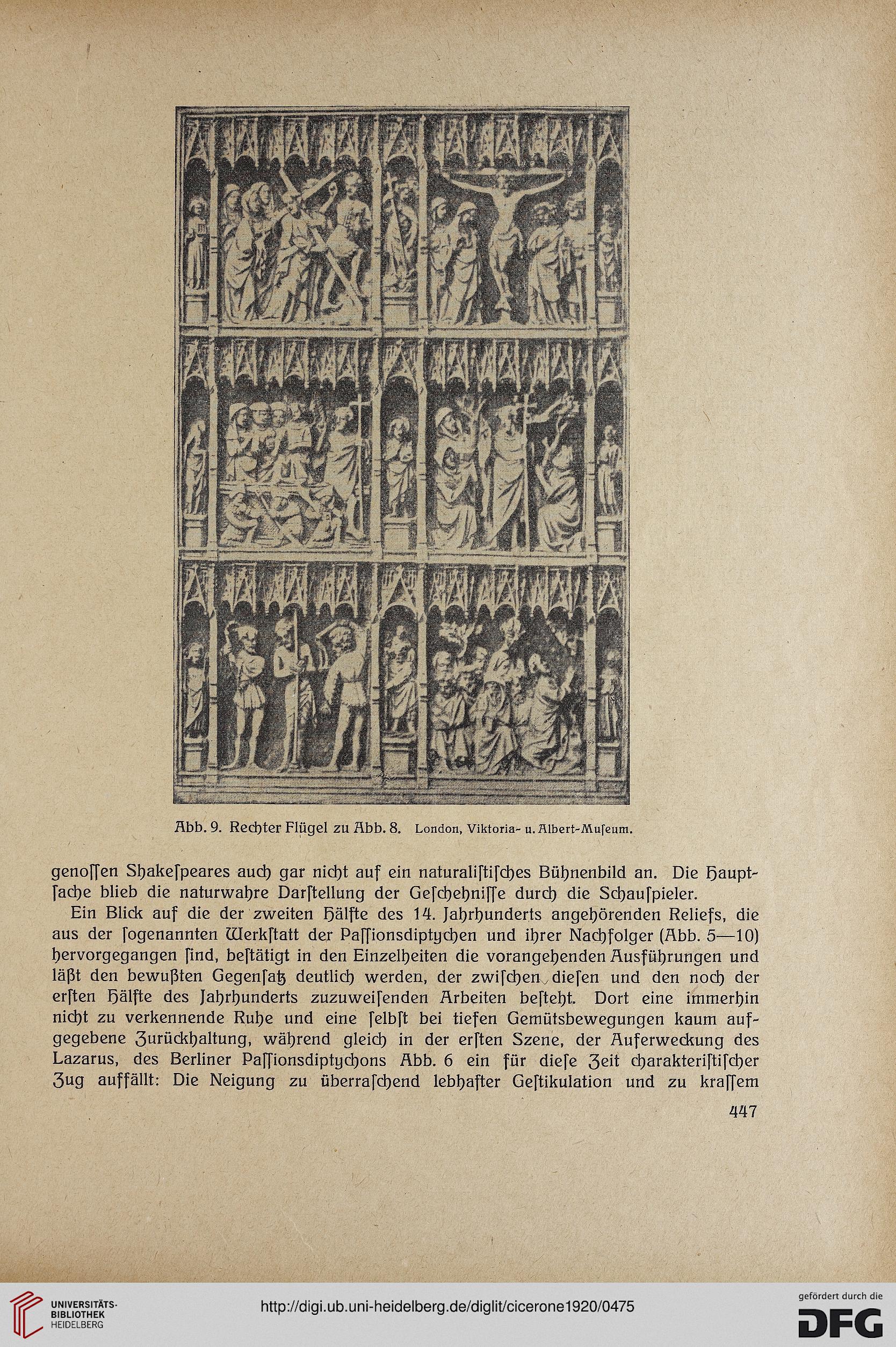 Abb. 9. Rechter Flügel zu Abb. 8. London, Viktoria- u. Albert-Muſeum.

genoſſen Shakeſpeares auch gar nicht auf ein naturaliſtiſches Bühnenbild an. Die Hauptſache blieb die naturwahre Darſtellung der Geſchehniſſe durch die Schauſpieler.

Ein Blick auf die der zweiten Hälfte des 14. Jahrhunderts angehörenden Reliefs, die aus der ſogenannten Werkſtatt der Paſſionsdiptychen und ihrer Nachfolger (Abb. 5—10) hervorgegangen ſind, beſtätigt in den Einzelheiten die vorangehenden Ausführungen und läßt den bewußten Gegenſatz deutlich werden, der zwiſchen dieſen und den noch der erſten Hälfte des Jahrhunderts zuzuweiſenden Arbeiten beſteht. Dort eine immerhin nicht zu verkennende Ruhe und eine ſelbſt bei tiefen Gemütsbewegungen kaum aufgegebene Zurückhaltung, während gleich in der erſten Szene, der Auferweckung des Lazarus, des Berliner Paſſionsdiptychons Abb. 6 ein für dieſe Zeit charakteriſtiſcher Zug auffällt: Die Neigung zu überraſchend lebhafter Geſtikulation und zu kraſſem

447

UNIVERSITÄTS-BIBLIOTHEK HEIDELBERG

http://digi.ub.uni-heidelberg.de/diglit/cicerone1920/0475

gefördert durch die DFG